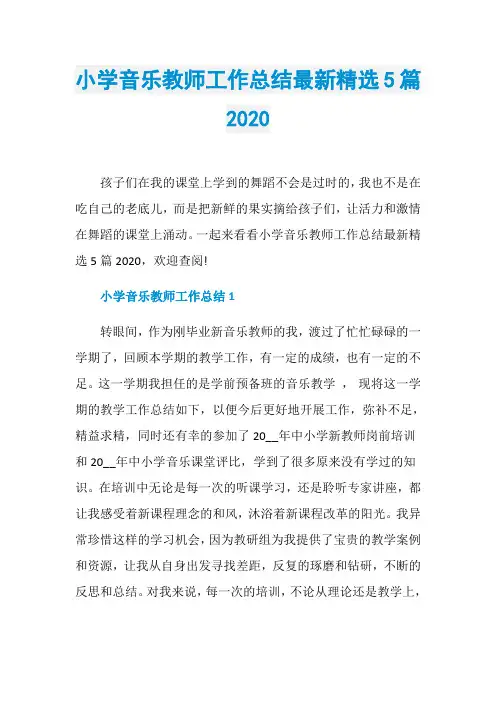 小学音乐教师工作总结最新精选5篇2020

孩子们在我的课堂上学到的舞蹈不会是过时的，我也不是在吃自己的老底儿，而是把新鲜的果实摘给孩子们，让活力和激情在舞蹈的课堂上涌动。一起来看看小学音乐教师工作总结最新精选5篇2020，欢迎查阅!

小学音乐教师工作总结1

转眼间，作为刚毕业新音乐教师的我，渡过了忙忙碌碌的一学期了，回顾本学期的教学工作，有一定的成绩，也有一定的不足。这一学期我担任的是学前预备班的音乐教学 ， 现将这一学期的教学工作总结如下，以便今后更好地开展工作，弥补不足，精益求精，同时还有幸的参加了20__年中小学新教师岗前培训和20__年中小学音乐课堂评比，学到了很多原来没有学过的知识。在培训中无论是每一次的听课学习，还是聆听专家讲座，都让我感受着新课程理念的和风，沐浴着新课程改革的阳光。我异常珍惜这样的学习机会，因为教研组为我提供了宝贵的教学案例和资源，让我从自身出发寻找差距，反复的琢磨和钻研，不断的反思和总结。对我来说，每一次的培训，不论从理论还是教学上，